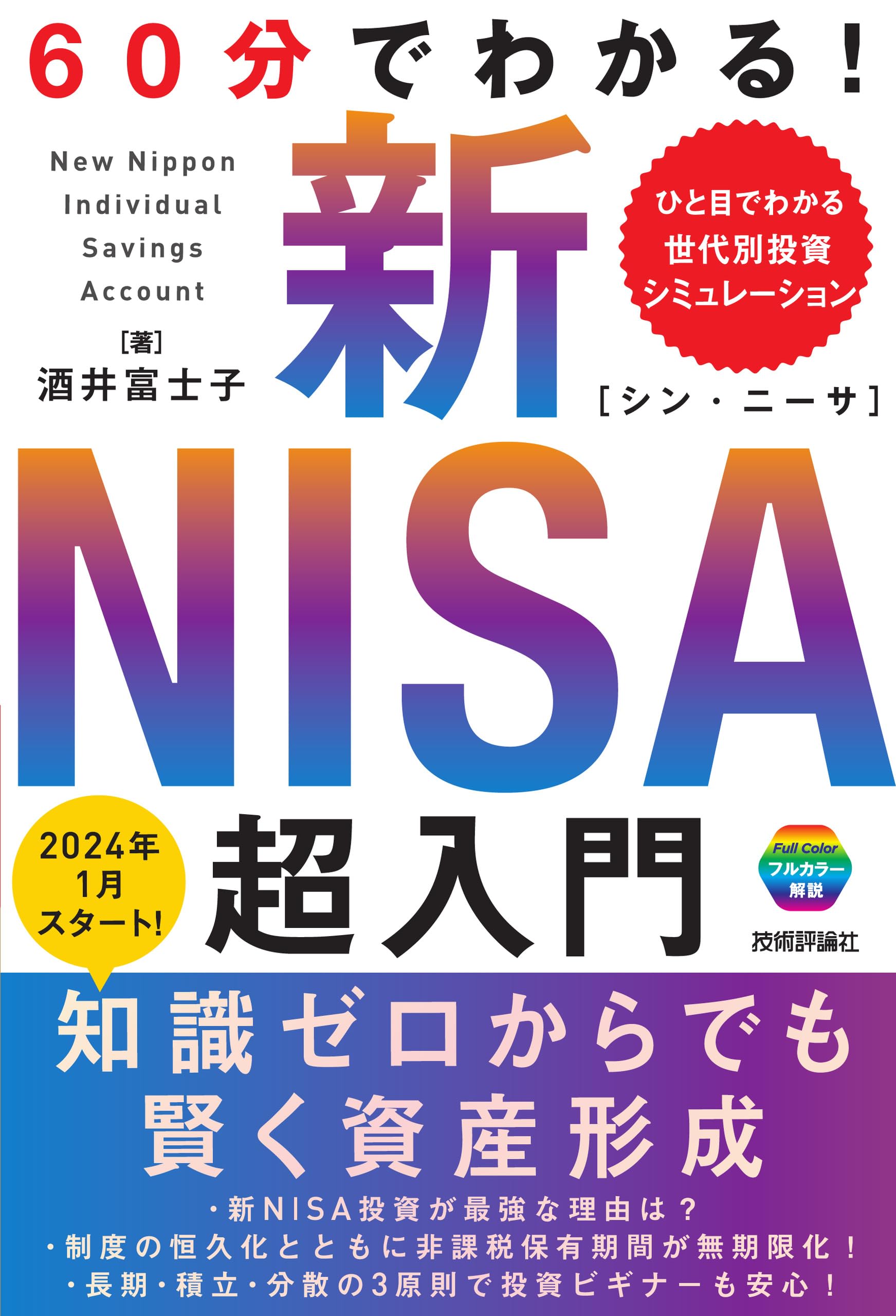 60分でわかる!

New Nippon Individual Savings Account

[著]
酒井富士子

新

ひと目でわかる
世代別投資
シミュレーション

[シン・ニーサ]

NISA

2024年
1月
スタート!

超入門

Full Color
フルカラー
解説

技術評論社

知識ゼロからでも
賢く資産形成

・新NISA投資が最強な理由は?
・制度の恒久化とともに非課税保有期間が無期限化!
・長期・積立・分散の3原則で投資ビギナーも安心!